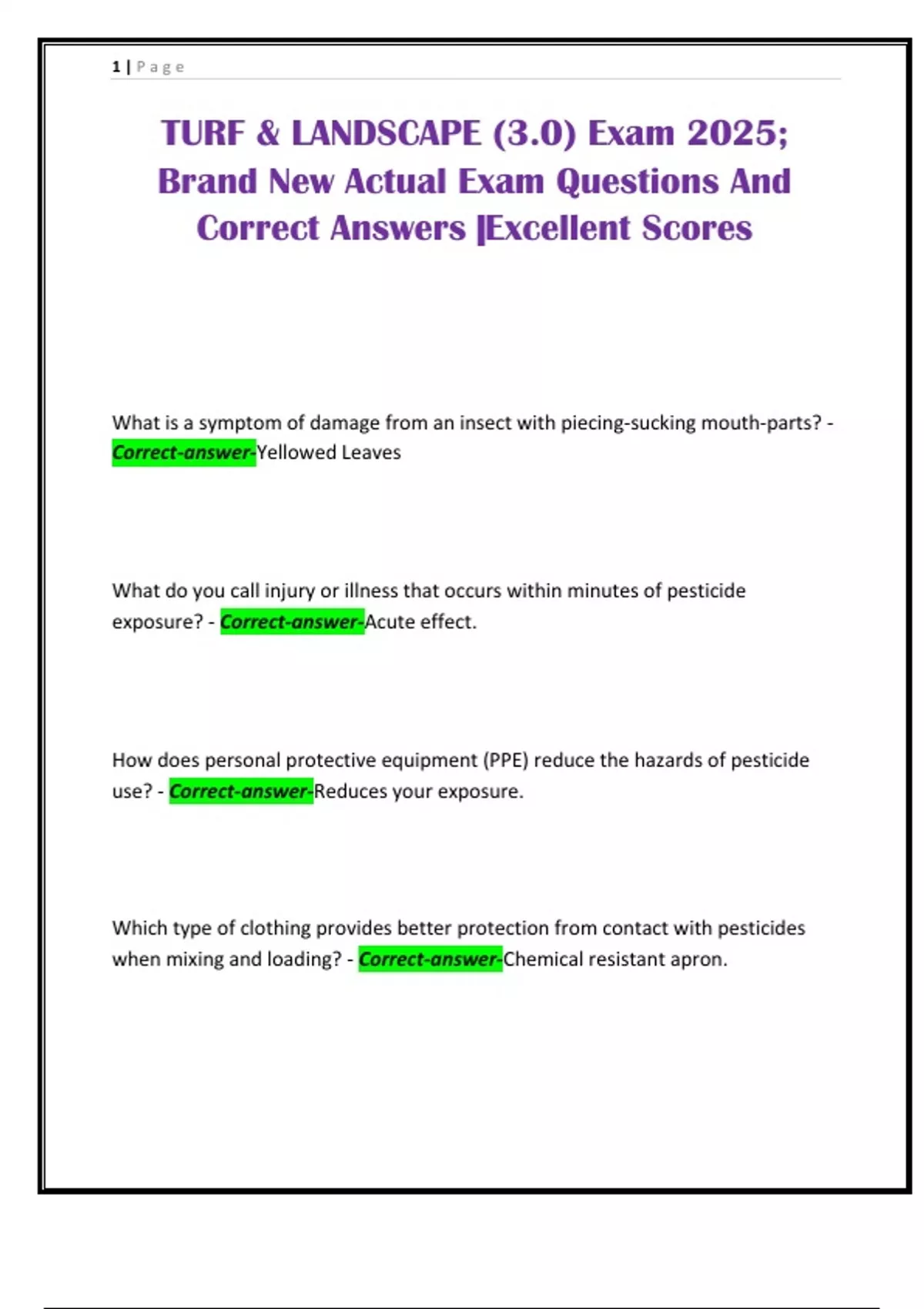 1 | Page

TURF & LANDSCAPE (3.0) Exam 2025; Brand New Actual Exam Questions And Correct Answers |Excellent Scores

What is a symptom of damage from an insect with piecing-sucking mouth-parts? - Correct-answer-Yellowed Leaves

What do you call injury or illness that occurs within minutes of pesticide exposure? - Correct-answer-Acute effect.

How does personal protective equipment (PPE) reduce the hazards of pesticide use? - Correct-answer-Reduces your exposure.

Which type of clothing provides better protection from contact with pesticides when mixing and loading? - Correct-answer-Chemical resistant apron.